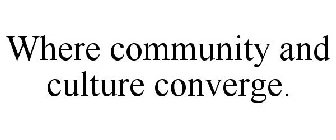 Where community and culture converge.